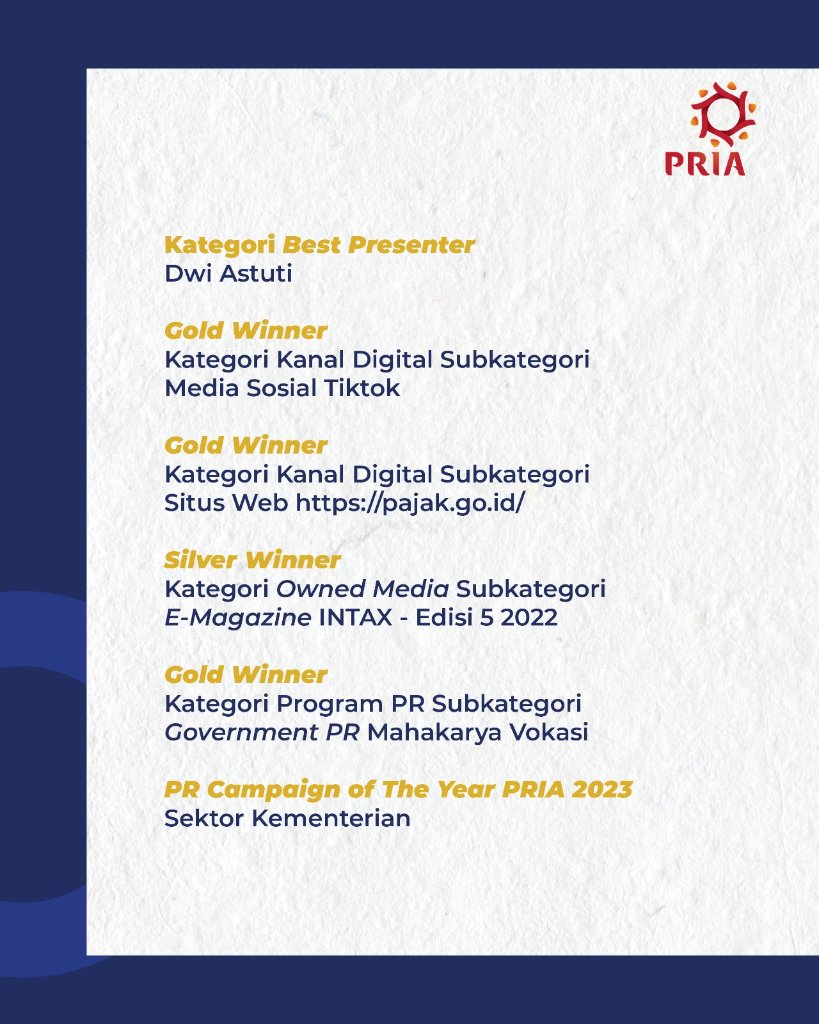 PRIA

Kategori Best Presenter
Dwi Astuti

Gold Winner
Kategori Kanal Digital Subkategori Media Sosial Tiktok

Gold Winner
Kategori Kanal Digital Subkategori Situs Web https://pajak.go.id/

Silver Winner
Kategori Owned Media Subkategori E-Magazine INTAX - Edisi 5 2022

Gold Winner
Kategori Program PR Subkategori Government PR Mahakarya Vokasi

PR Campaign of The Year PRIA 2023
Sektor Kementerian